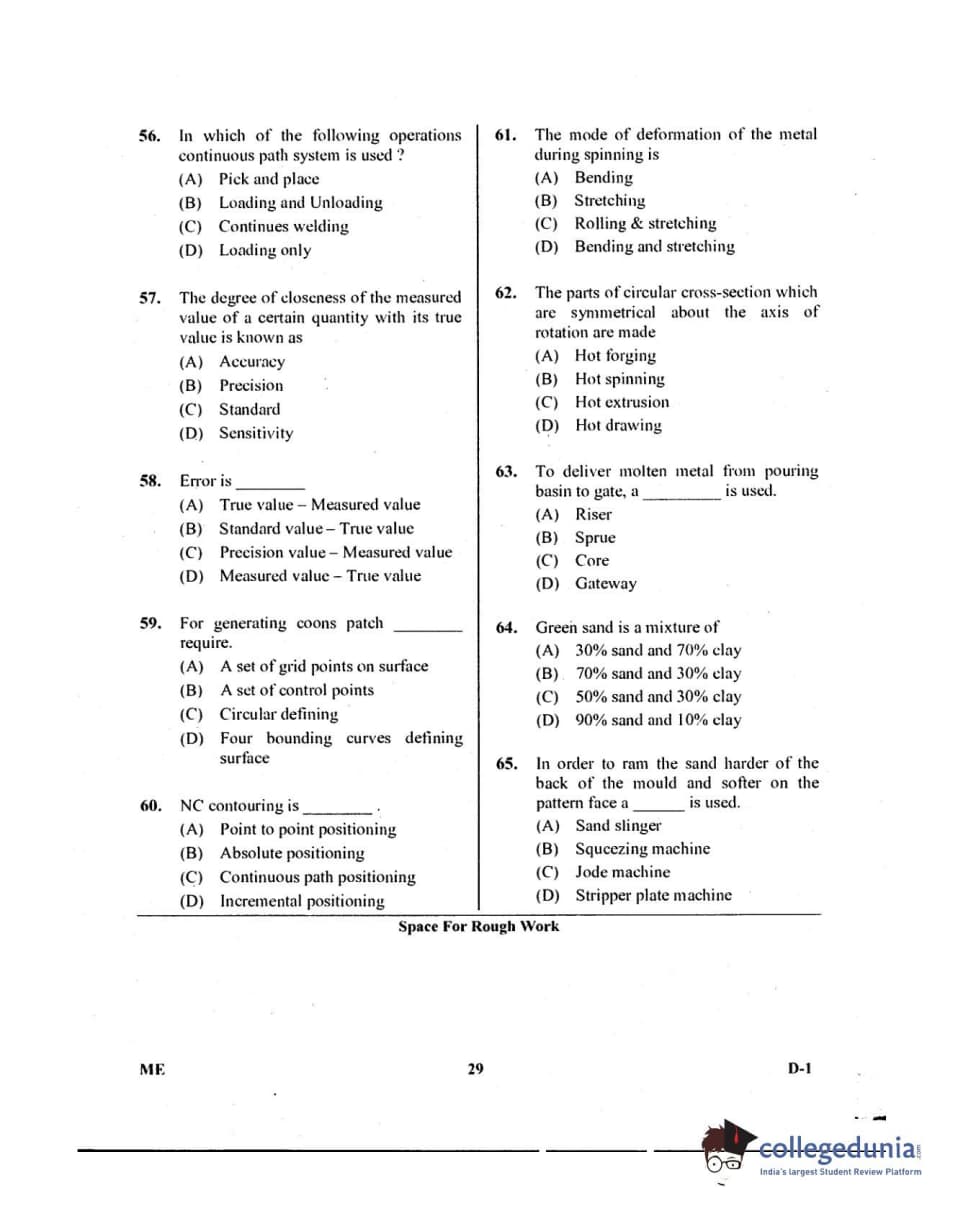 56. In which of the following operations continuous path system is used ?
(A) Pick and place
(B) Loading and Unloading
(C) Continues welding
(D) Loading only

57. The degree of closeness of the measured value of a certain quantity with its true value is known as
(A) Accuracy
(B) Precision
(C) Standard
(D) Sensitivity

58. Error is ________
(A) True value – Measured value
(B) Standard value – True value
(C) Precision value – Measured value
(D) Measured value – True value

59. For generating coons patch ________ require.
(A) A set of grid points on surface
(B) A set of control points
(C) Circular defining
(D) Four bounding curves defining surface

60. NC contouring is ________ .
(A) Point to point positioning
(B) Absolute positioning
(C) Continuous path positioning
(D) Incremental positioning

61. The mode of deformation of the metal during spinning is
(A) Bending
(B) Stretching
(C) Rolling & stretching
(D) Bending and stretching

62. The parts of circular cross-section which are symmetrical about the axis of rotation are made
(A) Hot forging
(B) Hot spinning
(C) Hot extrusion
(D) Hot drawing

63. To deliver molten metal from pouring basin to gate, a ________ is used.
(A) Riser
(B) Sprue
(C) Core
(D) Gateway

64. Green sand is a mixture of
(A) 30% sand and 70% clay
(B) 70% sand and 30% clay
(C) 50% sand and 30% clay
(D) 90% sand and 10% clay

65. In order to ram the sand harder of the back of the mould and softer on the pattern face a ______ is used.
(A) Sand slinger
(B) Squeezing machine
(C) Jode machine
(D) Stripper plate machine

Space For Rough Work

ME 29 D-1

collegedunia
India's largest Student Review Platform